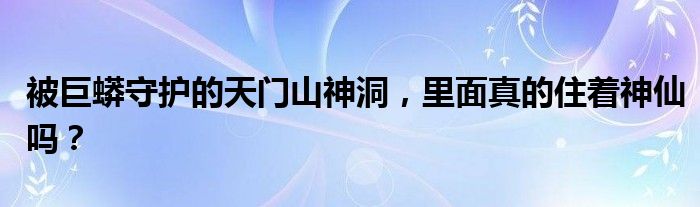 被巨蟒守护的天门山神洞，里面真的住着神仙吗？